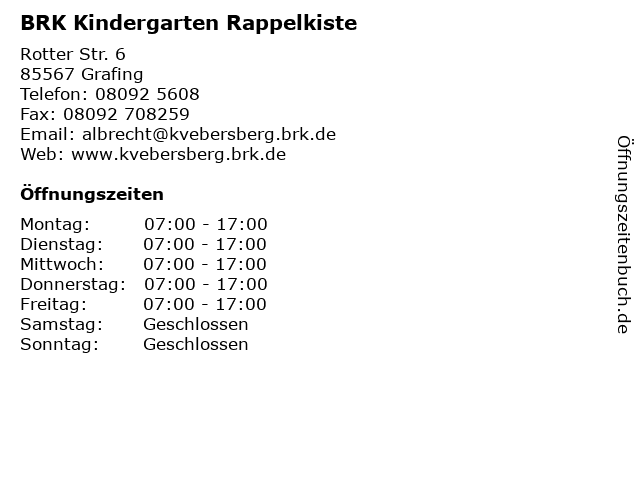 BRK Kindergarten Rappelkiste

Rotter Str. 6
85567 Grafing
Telefon: 08092 5608
Fax: 08092 708259
Email: albrecht@kvebersberg.brk.de
Web: www.kvebersberg.brk.de

Öffnungszeiten

| | |
|---|---|
| Montag: | 07:00 - 17:00 |
| Dienstag: | 07:00 - 17:00 |
| Mittwoch: | 07:00 - 17:00 |
| Donnerstag: | 07:00 - 17:00 |
| Freitag: | 07:00 - 17:00 |
| Samstag: | Geschlossen |
| Sonntag: | Geschlossen |

Öffnungszeitenbuch.de